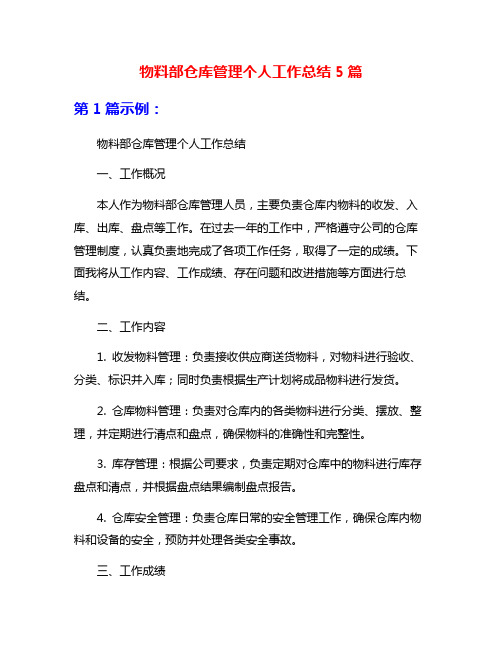 物料部仓库管理个人工作总结 5 篇

第 1 篇示例：

物料部仓库管理个人工作总结

一、工作概况

本人作为物料部仓库管理人员，主要负责仓库内物料的收发、入库、出库、盘点等工作。在过去一年的工作中，严格遵守公司的仓库管理制度，认真负责地完成了各项工作任务，取得了一定的成绩。下面我将从工作内容、工作成绩、存在问题和改进措施等方面进行总结。

二、工作内容

1. 收发物料管理：负责接收供应商送货物料，对物料进行验收、分类、标识并入库；同时负责根据生产计划将成品物料进行发货。

2. 仓库物料管理：负责对仓库内的各类物料进行分类、摆放、整理，并定期进行清点和盘点，确保物料的准确性和完整性。

3. 库存管理：根据公司要求，负责定期对仓库中的物料进行库存盘点和清点，并根据盘点结果编制盘点报告。

4. 仓库安全管理：负责仓库日常的安全管理工作，确保仓库内物料和设备的安全，预防并处理各类安全事故。

三、工作成绩